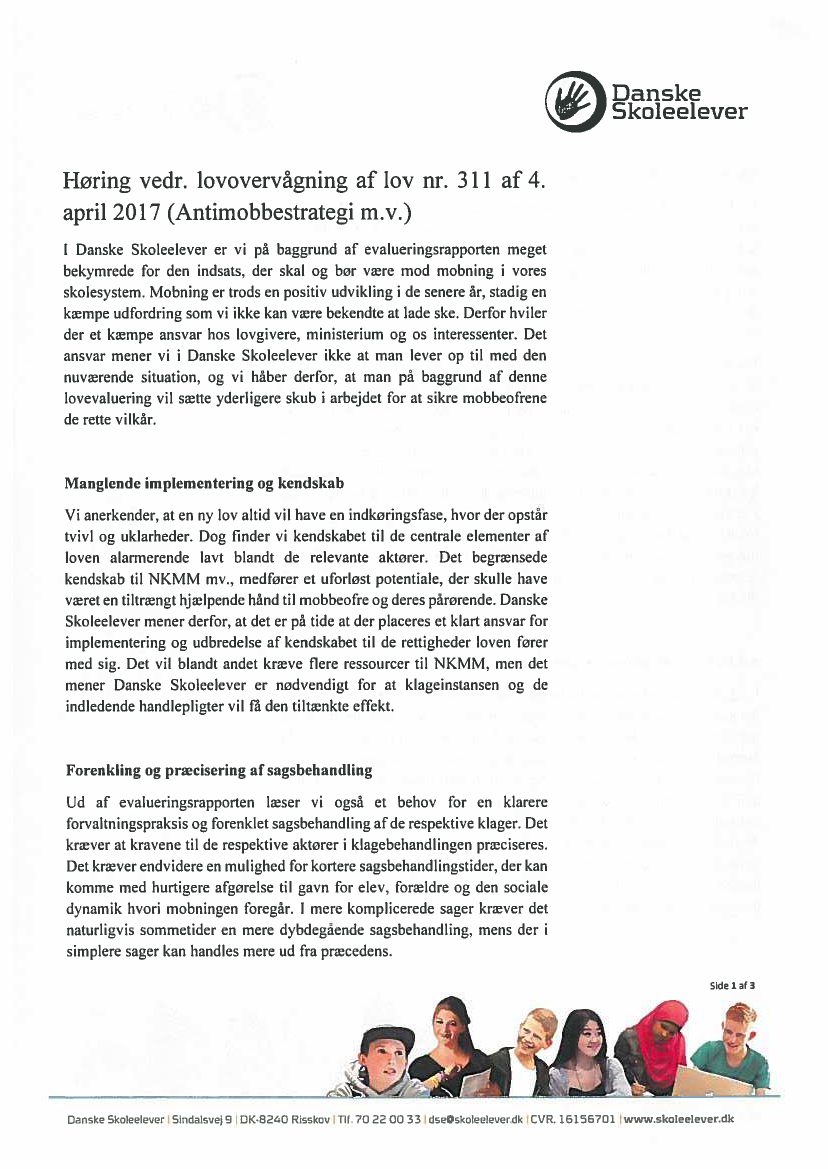 Danske Skoleelever

Høring vedr. lovovervågning af lov nr. 311 af 4. april 2017 (Antimobbestrategi m.v.)

I Danske Skoleelever er vi på baggrund af evalueringsrapporten meget bekymrede for den indsats, der skal og bør være mod mobning i vores skolesystem. Mobning er trods en positiv udvikling i de senere år, stadig en kæmpe udfordring som vi ikke kan være bekendte at lade ske. Derfor hviler der et kæmpe ansvar hos lovgivere, ministerium og os interessenter. Det ansvar mener vi i Danske Skoleelever ikke at man lever op til med den nuværende situation, og vi håber derfor, at man på baggrund af denne lovevaluering vil sætte yderligere skub i arbejdet for at sikre mobbeofrene de rette vilkår.

Manglende implementering og kendskab

Vi anerkender, at en ny lov altid vil have en indkøringsfase, hvor der opstår tvivl og uklarheder. Dog finder vi kendskabet til de centrale elementer af loven alarmerende lavt blandt de relevante aktører. Det begrænsede kendskab til NKMM mv., medfører et uforløst potentiale, der skulle have været en tiltrængt hjælpende hånd til mobbeofre og deres pårørende. Danske Skoleelever mener derfor, at det er på tide at der placeres et klart ansvar for implementering og udbredelse af kendskabet til de rettigheder loven fører med sig. Det vil blandt andet kræve flere ressourcer til NKMM, men det mener Danske Skoleelever er nødvendigt for at klageinstansen og de indledende handlepligter vil få den tiltænkte effekt.

Forenkling og præcisering af sagsbehandling

Ud af evalueringsrapporten læser vi også et behov for en klarere forvaltningspraksis og forenklet sagsbehandling af de respektive klager. Det kræver at kravene til de respektive aktører i klagebehandlingen præciseres. Det kræver endvidere en mulighed for kortere sagsbehandlingstider, der kan komme med hurtigere afgørelse til gavn for elev, forældre og den sociale dynamik hvori mobningen foregår. I mere komplicerede sager kræver det naturligvis sommetider en mere dybdegående sagsbehandling, mens der i simplere sager kan handles mere ud fra præcedens.

Side 1 af 3

Danske Skoleelever | Sindalsvej 9 | DK-8240 Risskov | Tlf. 70 22 00 33 | dse@skoleelever.dk | CVR. 16156701 | www.skoleelever.dk